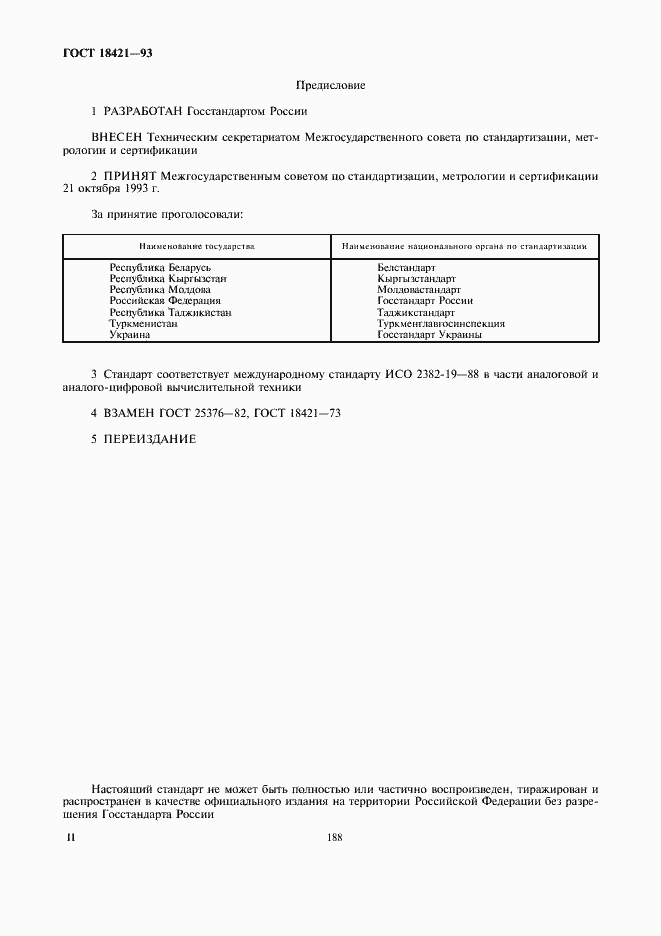 ГОСТ 18421—93

Предисловие

1 РАЗРАБОТАН Госстандартом России

ВНЕСЕН Техническим секретариатом Межгосударственного совета по стандартизации, метрологии и сертификации

2 ПРИНЯТ Межгосударственным советом по стандартизации, метрологии и сертификации 21 октября 1993 г.

За принятие проголосовали:

| Наименование государства | Наименование национального органа по стандартизации |
|---|---|
| Республика Беларусь | Белстандарт |
| Республика Кыргызстан | Кыргызстандарт |
| Республика Молдова | Молдовастандарт |
| Российская Федерация | Госстандарт России |
| Республика Таджикистан | Таджикстандарт |
| Туркменистан | Туркменглавгосинспекция |
| Украина | Госстандарт Украины |

3 Стандарт соответствует международному стандарту ИСО 2382-19—88 в части аналоговой и аналого-цифровой вычислительной техники

4 ВЗАМЕН ГОСТ 25376—82, ГОСТ 18421—73

5 ПЕРЕИЗДАНИЕ

Настоящий стандарт не может быть полностью или частично воспроизведен, тиражирован и распространен в качестве официального издания на территории Российской Федерации без разрешения Госстандарта России

II

188